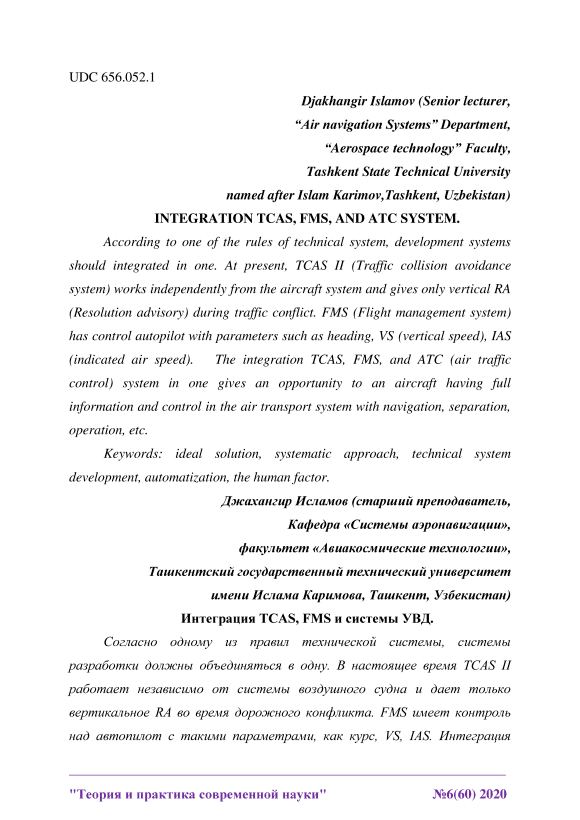 UDC 656.052.1

Djakhangir Islamov (Senior lecturer,
“Air navigation Systems” Department,
“Aerospace technology” Faculty,
Tashkent State Technical University
named after Islam Karimov,Tashkent, Uzbekistan)

INTEGRATION TCAS, FMS, AND ATC SYSTEM.

According to one of the rules of technical system, development systems should integrated in one. At present, TCAS II (Traffic collision avoidance system) works independently from the aircraft system and gives only vertical RA (Resolution advisory) during traffic conflict. FMS (Flight management system) has control autopilot with parameters such as heading, VS (vertical speed), IAS (indicated air speed). The integration TCAS, FMS, and ATC (air traffic control) system in one gives an opportunity to an aircraft having full information and control in the air transport system with navigation, separation, operation, etc.

Keywords: ideal solution, systematic approach, technical system development, automatization, the human factor.

Джахангир Исламов (старший преподаватель,
Кафедра «Системы аэронавигации»,
факультет «Авиакосмические технологии»,
Ташкентский государственный технический университет
имени Ислама Каримова, Ташкент, Узбекистан)

Интеграция TCAS, FMS и системы УВД.

Согласно одному из правил технической системы, системы разработки должны объединяться в одну. В настоящее время TCAS II работает независимо от системы воздушного судна и дает только вертикальное RA во время дорожного конфликта. FMS имеет контроль над автопилот с такими параметрами, как курс, VS, IAS. Интеграция

"Теория и практика современной науки" №6(60) 2020